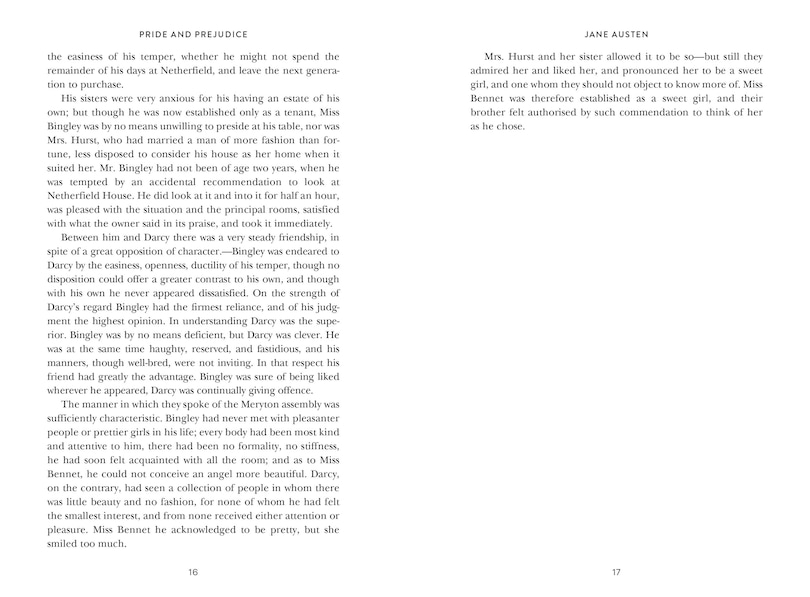 PRIDE AND PREJUDICE

the easiness of his temper, whether he might not spend the remainder of his days at Netherfield, and leave the next generation to purchase.

His sisters were very anxious for his having an estate of his own; but though he was now established only as a tenant, Miss Bingley was by no means unwilling to preside at his table, nor was Mrs. Hurst, who had married a man of more fashion than fortune, less disposed to consider his house as her home when it suited her. Mr. Bingley had not been of age two years, when he was tempted by an accidental recommendation to look at Netherfield House. He did look at it and into it for half an hour, was pleased with the situation and the principal rooms, satisfied with what the owner said in its praise, and took it immediately.

Between him and Darcy there was a very steady friendship, in spite of a great opposition of character.—Bingley was endeared to Darcy by the easiness, openness, ductility of his temper, though no disposition could offer a greater contrast to his own, and though with his own he never appeared dissatisfied. On the strength of Darcy's regard Bingley had the firmest reliance, and of his judgment the highest opinion. In understanding Darcy was the superior. Bingley was by no means deficient, but Darcy was clever. He was at the same time haughty, reserved, and fastidious, and his manners, though well-bred, were not inviting. In that respect his friend had greatly the advantage. Bingley was sure of being liked wherever he appeared, Darcy was continually giving offence.

The manner in which they spoke of the Meryton assembly was sufficiently characteristic. Bingley had never met with pleasanter people or prettier girls in his life; every body had been most kind and attentive to him, there had been no formality, no stiffness, he had soon felt acquainted with all the room; and as to Miss Bennet, he could not conceive an angel more beautiful. Darcy, on the contrary, had seen a collection of people in whom there was little beauty and no fashion, for none of whom he had felt the smallest interest, and from none received either attention or pleasure. Miss Bennet he acknowledged to be pretty, but she smiled too much.

16

JANE AUSTEN

Mrs. Hurst and her sister allowed it to be so—but still they admired her and liked her, and pronounced her to be a sweet girl, and one whom they should not object to know more of. Miss Bennet was therefore established as a sweet girl, and their brother felt authorised by such commendation to think of her as he chose.

17